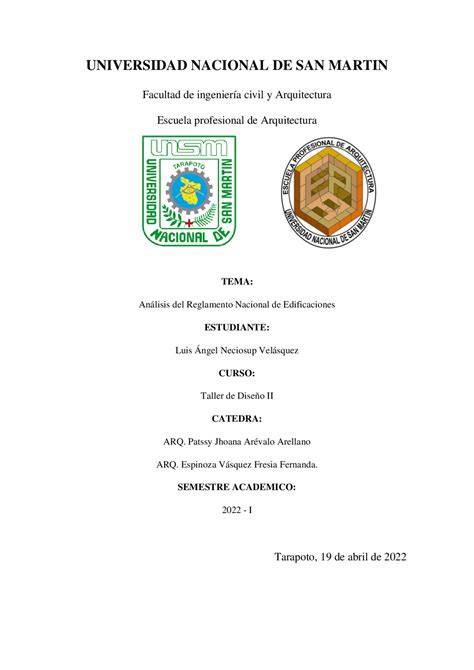 UNIVERSIDAD NACIONAL DE SAN MARTIN

Facultad de ingeniería civil y Arquitectura

Escuela profesional de Arquitectura

UNSM
TARAPOTO
UNIVERSIDAD NACIONAL DE SAN MARTIN

ESCUELA PROFESIONAL DE ARQUITECTURA
UNIVERSIDAD NACIONAL DE SAN MARTIN

TEMA:

Análisis del Reglamento Nacional de Edificaciones

ESTUDIANTE:

Luis Ángel Neciosup Velásquez

CURSO:

Taller de Diseño II

CATEDRA:

ARQ. Patssy Jhoana Arévalo Arellano

ARQ. Espinoza Vásquez Fresia Fernanda.

SEMESTRE ACADEMICO:

2022 - I

Tarapoto, 19 de abril de 2022